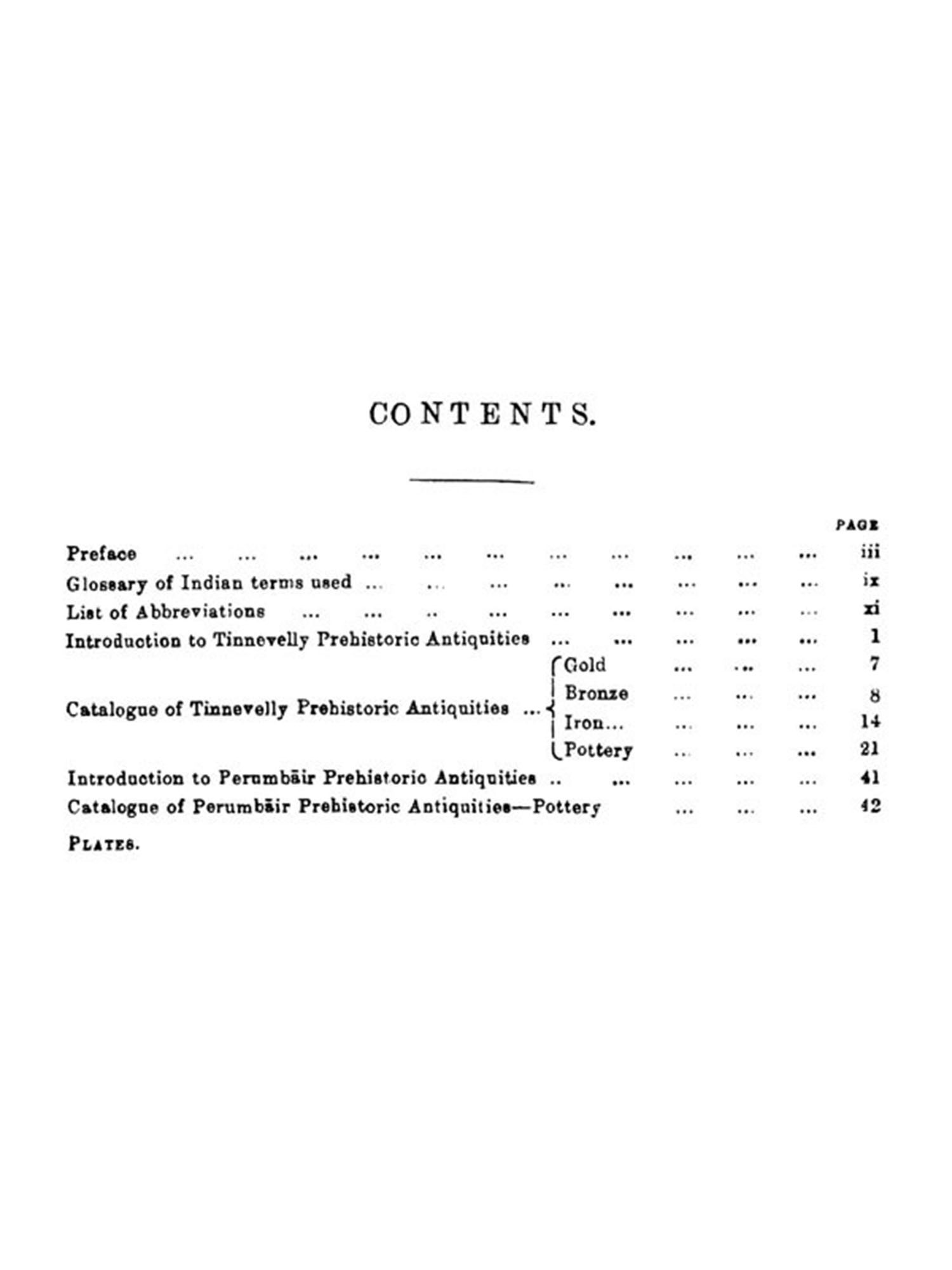 CONTENTS.

PAGE

Preface ... ... ... ... ... ... ... ... ... ... ... iii

Glossary of Indian terms used ... ... ... ... ... ... ... ... ix

List of Abbreviations ... ... .. ... ... ... ... ... ... xi

Introduction to Tinnevelly Prehistoric Antiquities ... ... ... ... ... 1

Catalogue of Tinnevelly Prehistoric Antiquities ... Gold ... ... ... 7

Bronze ... ... ... 8

Iron... ... ... ... 14

Pottery ... ... ... 21

Introduction to Perumbāir Prehistoric Antiquities .. ... ... ... ... 41

Catalogue of Perumbāir Prehistoric Antiquities—Pottery ... ... ... 42

PLATES.